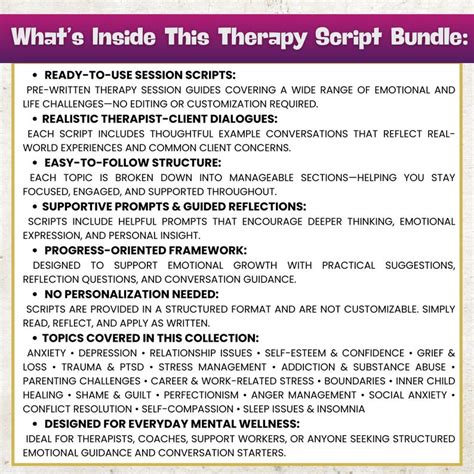 What's Inside This Therapy Script Bundle:

• READY-TO-USE SESSION SCRIPTS:
PRE-WRITTEN THERAPY SESSION GUIDES COVERING A WIDE RANGE OF EMOTIONAL AND LIFE CHALLENGES—NO EDITING OR CUSTOMIZATION REQUIRED.

• REALISTIC THERAPIST-CLIENT DIALOGUES:
EACH SCRIPT INCLUDES THOUGHTFUL EXAMPLE CONVERSATIONS THAT REFLECT REAL-WORLD EXPERIENCES AND COMMON CLIENT CONCERNS.

• EASY-TO-FOLLOW STRUCTURE:
EACH TOPIC IS BROKEN DOWN INTO MANAGEABLE SECTIONS—HELPING YOU STAY FOCUSED, ENGAGED, AND SUPPORTED THROUGHOUT.

• SUPPORTIVE PROMPTS & GUIDED REFLECTIONS:
SCRIPTS INCLUDE HELPFUL PROMPTS THAT ENCOURAGE DEEPER THINKING, EMOTIONAL EXPRESSION, AND PERSONAL INSIGHT.

• PROGRESS-ORIENTED FRAMEWORK:
DESIGNED TO SUPPORT EMOTIONAL GROWTH WITH PRACTICAL SUGGESTIONS, REFLECTION QUESTIONS, AND CONVERSATION GUIDANCE.

• NO PERSONALIZATION NEEDED:
SCRIPTS ARE PROVIDED IN A STRUCTURED FORMAT AND ARE NOT CUSTOMIZABLE. SIMPLY READ, REFLECT, AND APPLY AS WRITTEN.

• TOPICS COVERED IN THIS COLLECTION:
ANXIETY • DEPRESSION • RELATIONSHIP ISSUES • SELF-ESTEEM & CONFIDENCE • GRIEF & LOSS • TRAUMA & PTSD • STRESS MANAGEMENT • ADDICTION & SUBSTANCE ABUSE • PARENTING CHALLENGES • CAREER & WORK-RELATED STRESS • BOUNDARIES • INNER CHILD HEALING • SHAME & GUILT • PERFECTIONISM • ANGER MANAGEMENT • SOCIAL ANXIETY • CONFLICT RESOLUTION • SELF-COMPASSION • SLEEP ISSUES & INSOMNIA

• DESIGNED FOR EVERYDAY MENTAL WELLNESS:
IDEAL FOR THERAPISTS, COACHES, SUPPORT WORKERS, OR ANYONE SEEKING STRUCTURED EMOTIONAL GUIDANCE AND CONVERSATION STARTERS.